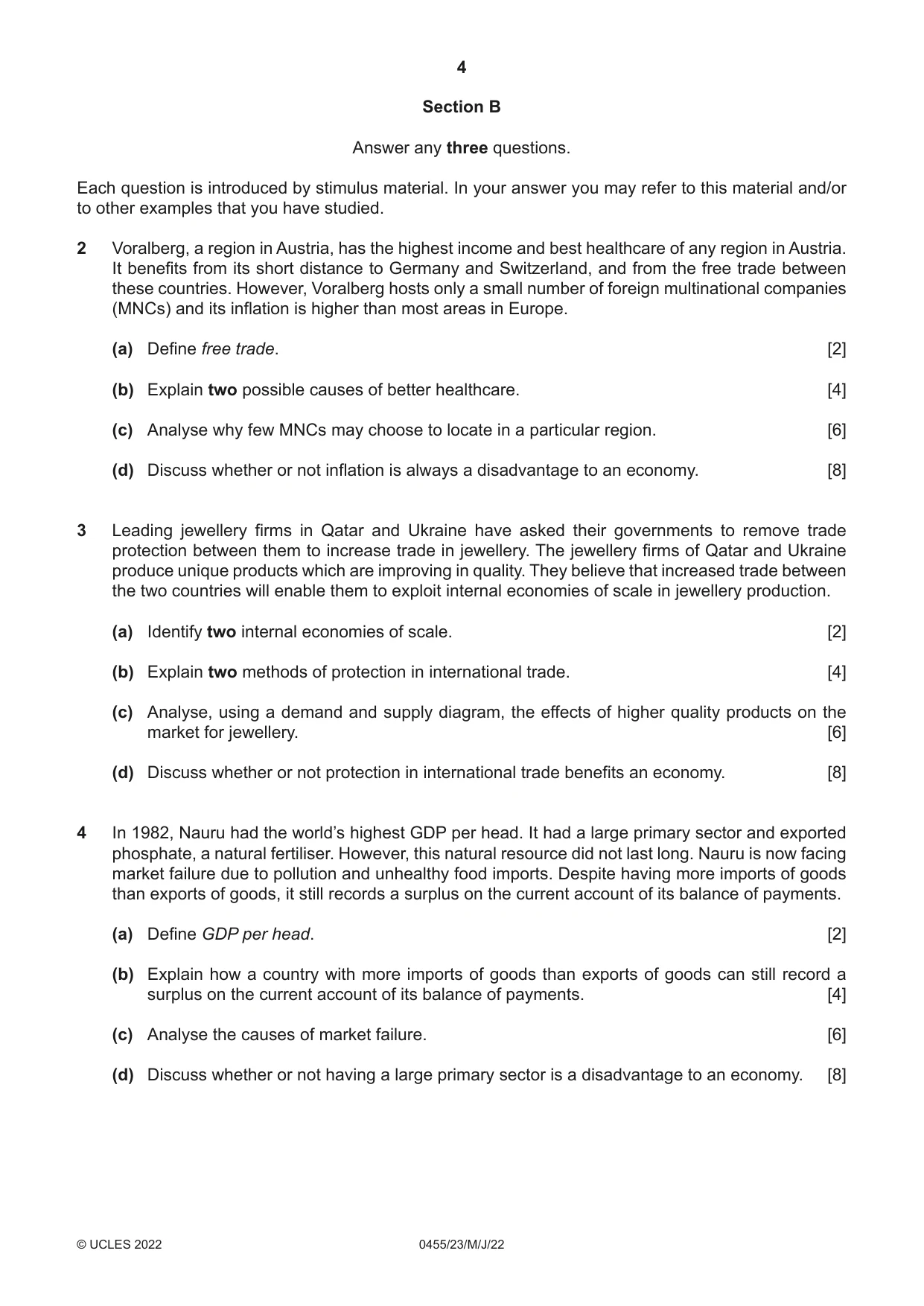 4

Section B

Answer any three questions.

Each question is introduced by stimulus material. In your answer you may refer to this material and/or to other examples that you have studied.

2 Voralberg, a region in Austria, has the highest income and best healthcare of any region in Austria. It benefits from its short distance to Germany and Switzerland, and from the free trade between these countries. However, Voralberg hosts only a small number of foreign multinational companies (MNCs) and its inflation is higher than most areas in Europe.

(a) Define free trade. [2]

(b) Explain two possible causes of better healthcare. [4]

(c) Analyse why few MNCs may choose to locate in a particular region. [6]

(d) Discuss whether or not inflation is always a disadvantage to an economy. [8]

3 Leading jewellery firms in Qatar and Ukraine have asked their governments to remove trade protection between them to increase trade in jewellery. The jewellery firms of Qatar and Ukraine produce unique products which are improving in quality. They believe that increased trade between the two countries will enable them to exploit internal economies of scale in jewellery production.

(a) Identify two internal economies of scale. [2]

(b) Explain two methods of protection in international trade. [4]

(c) Analyse, using a demand and supply diagram, the effects of higher quality products on the market for jewellery. [6]

(d) Discuss whether or not protection in international trade benefits an economy. [8]

4 In 1982, Nauru had the world's highest GDP per head. It had a large primary sector and exported phosphate, a natural fertiliser. However, this natural resource did not last long. Nauru is now facing market failure due to pollution and unhealthy food imports. Despite having more imports of goods than exports of goods, it still records a surplus on the current account of its balance of payments.

(a) Define GDP per head. [2]

(b) Explain how a country with more imports of goods than exports of goods can still record a surplus on the current account of its balance of payments. [4]

(c) Analyse the causes of market failure. [6]

(d) Discuss whether or not having a large primary sector is a disadvantage to an economy. [8]

© UCLES 2022 0455/23/M/J/22